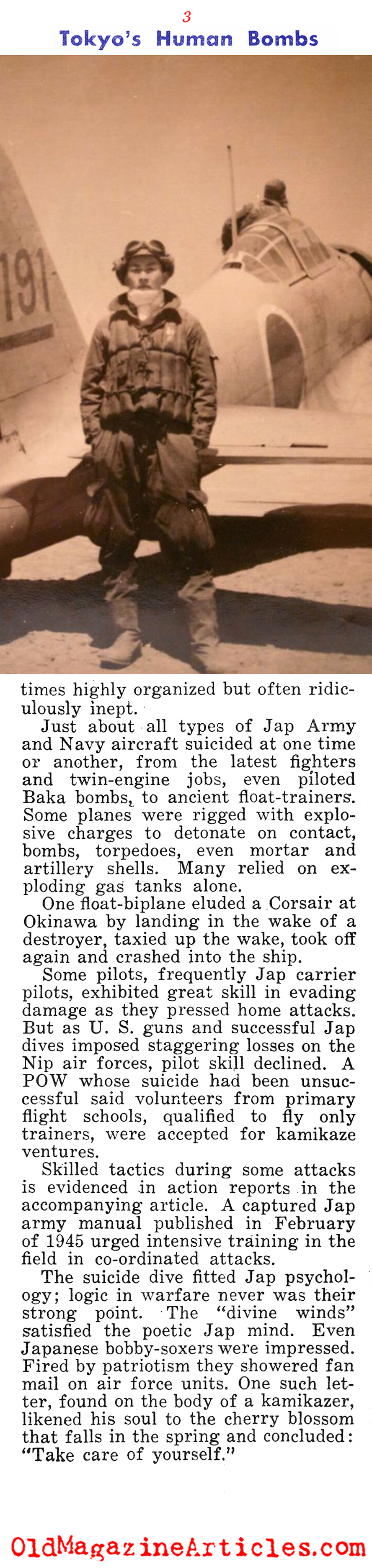 3
Tokyo's Human Bombs

191

times highly organized but often ridiculously inept.

Just about all types of Jap Army and Navy aircraft suicided at one time or another, from the latest fighters and twin-engine jobs, even piloted Baka bombs, to ancient float-trainers. Some planes were rigged with explosive charges to detonate on contact, bombs, torpedoes, even mortar and artillery shells. Many relied on exploding gas tanks alone.

One float-biplane eluded a Corsair at Okinawa by landing in the wake of a destroyer, taxied up the wake, took off again and crashed into the ship.

Some pilots, frequently Jap carrier pilots, exhibited great skill in evading damage as they pressed home attacks. But as U. S. guns and successful Jap dives imposed staggering losses on the Nip air forces, pilot skill declined. A POW whose suicide had been unsuccessful said volunteers from primary flight schools, qualified to fly only trainers, were accepted for kamikaze ventures.

Skilled tactics during some attacks is evidenced in action reports in the accompanying article. A captured Jap army manual published in February of 1945 urged intensive training in the field in co-ordinated attacks.

The suicide dive fitted Jap psychology; logic in warfare never was their strong point. The "divine winds" satisfied the poetic Jap mind. Even Japanese bobby-soxers were impressed. Fired by patriotism they showered fan mail on air force units. One such letter, found on the body of a kamikazer, likened his soul to the cherry blossom that falls in the spring and concluded: "Take care of yourself."

OldMagazineArticles.com